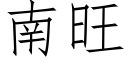 南旺